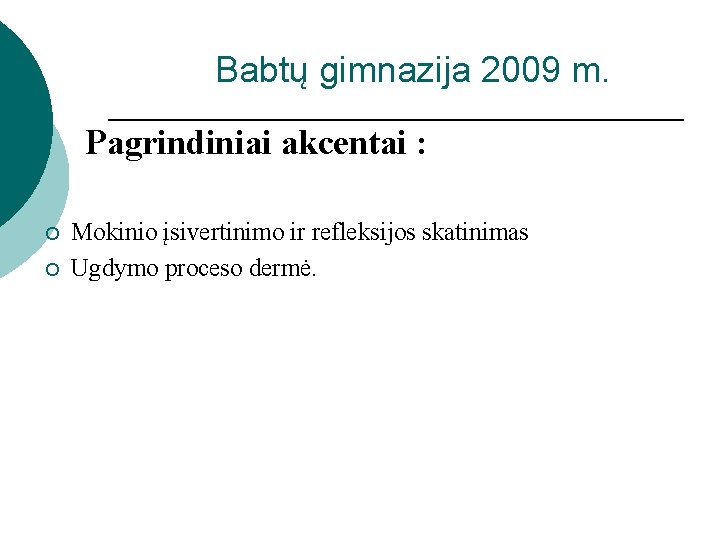 Babtų gimnazija 2009 m.

Pagrindiniai akcentai :

• Mokinio įsivertinimo ir refleksijos skatinimas
• Ugdymo proceso dermė.